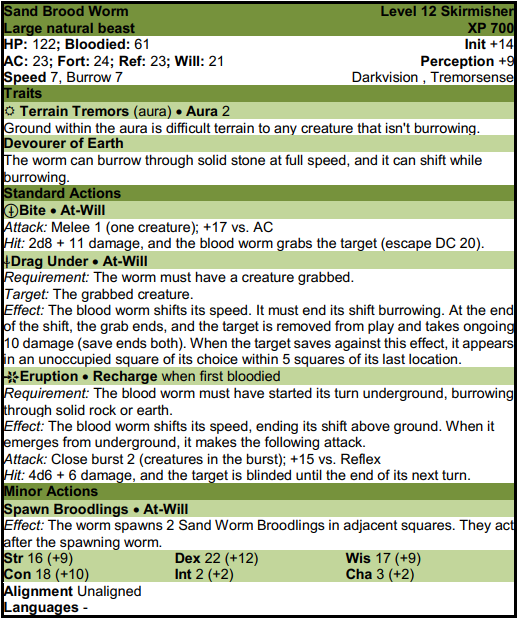 Sand Brood Worm Level 12 Skirmisher
Large natural beast XP 700
HP: 122; Bloodied: 61 Init +14
AC: 23; Fort: 24; Ref: 23; Will: 21 Perception +9
Speed 7, Burrow 7 Darkvision , Tremorsense

Traits

☼ Terrain Tremors (aura) • Aura 2
Ground within the aura is difficult terrain to any creature that isn't burrowing.

Devourer of Earth
The worm can burrow through solid stone at full speed, and it can shift while burrowing.

Standard Actions

Bite • At-Will
Attack: Melee 1 (one creature); +17 vs. AC
Hit: 2d8 + 11 damage, and the blood worm grabs the target (escape DC 20).

Drag Under • At-Will
Requirement: The worm must have a creature grabbed.
Target: The grabbed creature.
Effect: The blood worm shifts its speed. It must end its shift burrowing. At the end of the shift, the grab ends, and the target is removed from play and takes ongoing 10 damage (save ends both). When the target saves against this effect, it appears in an unoccupied square of its choice within 5 squares of its last location.

Eruption • Recharge when first bloodied
Requirement: The blood worm must have started its turn underground, burrowing through solid rock or earth.
Effect: The blood worm shifts its speed, ending its shift above ground. When it emerges from underground, it makes the following attack.
Attack: Close burst 2 (creatures in the burst); +15 vs. Reflex
Hit: 4d6 + 6 damage, and the target is blinded until the end of its next turn.

Minor Actions

Spawn Broodlings • At-Will
Effect: The worm spawns 2 Sand Worm Broodlings in adjacent squares. They act after the spawning worm.

Str 16 (+9) Dex 22 (+12) Wis 17 (+9)
Con 18 (+10) Int 2 (+2) Cha 3 (+2)
Alignment Unaligned
Languages -